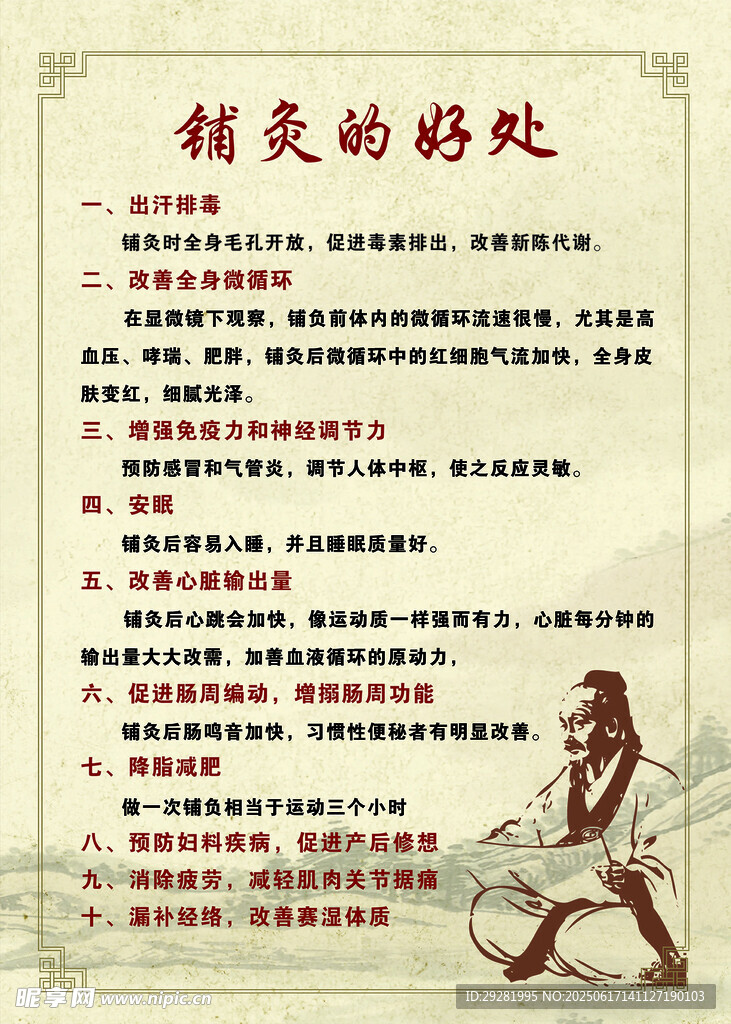 铺灸的好处

一、出汗排毒

铺灸时全身毛孔开放，促进毒素排出，改善新陈代谢。

二、改善全身微循环

在显微镜下观察，铺负前体内的微循环流速很慢，尤其是高血压、哮瑞、肥胖，铺灸后微循环中的红细胞气流加快，全身皮肤变红，细腻光泽。

三、增强免疫力和神经调节力

预防感冒和气管炎，调节人体中枢，使之反应灵敏。

四、安眠

铺灸后容易入睡，并且睡眠质量好。

五、改善心脏输出量

铺灸后心跳会加快，像运动质一样强而有力，心脏每分钟的输出量大大改需，加善血液循环的原动力，

六、促进肠周编动，增搦肠周功能

铺灸后肠鸣音加快，习惯性便秘者有明显改善。

七、降脂减肥

做一次铺负相当于运动三个小时

八、预防妇料疾病，促进产后修想

九、消除疲劳，减轻肌肉关节据痛

十、漏补经络，改善赛湿体质

昵享网 www.nipic.cn

ID:29281995 NO:20250617141127190103